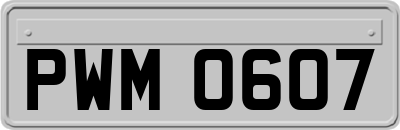 PWM 0607